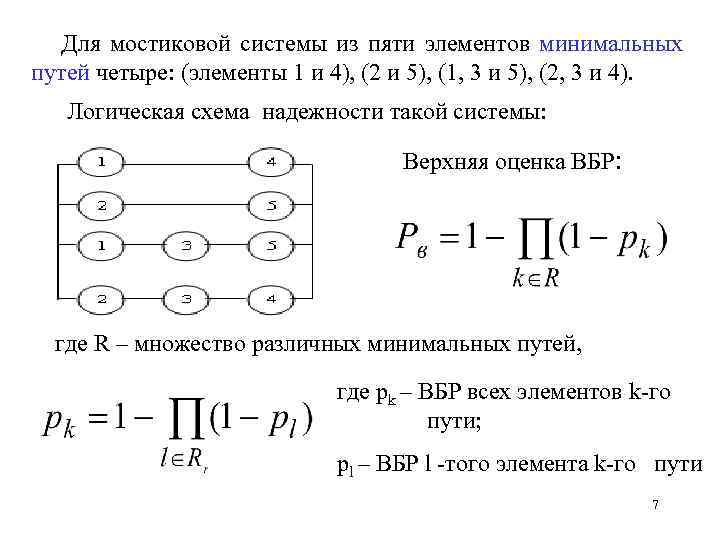 Для мостиковой системы из пяти элементов минимальных путей четыре: (элементы 1 и 4), (2 и 5), (1, 3 и 5), (2, 3 и 4).

Логическая схема надежности такой системы:

1 4
2 5
1 3 5
2 3 4

Верхняя оценка ВБР:

$P_в = 1 - \prod_{k \in R} (1 - p_k)$

где R – множество различных минимальных путей,

$p_k = 1 - \prod_{l \in R_r} (1 - p_l)$

где $p_k$ – ВБР всех элементов k-го пути;

$p_l$ – ВБР l -того элемента k-го пути

7